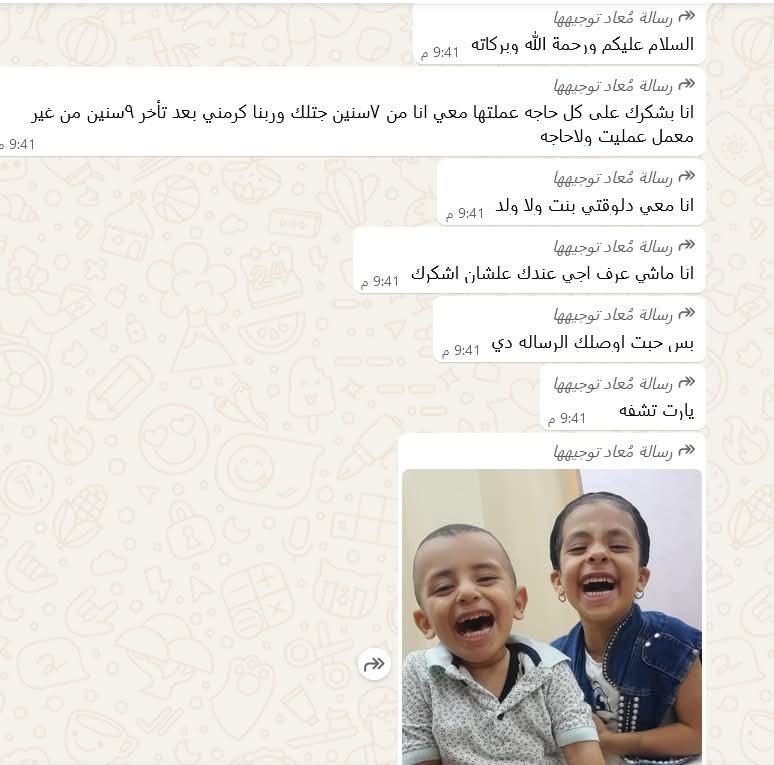 رسالة مُعاد توجيهها
السلام عليكم ورحمة الله وبركاته
9:41 م

رسالة مُعاد توجيهها
انا بشكرك على كل حاجه عملتها معي انا من ٧سنين جتلك وربنا كرمني بعد تأخر ٩سنين من غير معمل عمليت ولاحاجه
9:41 م

رسالة مُعاد توجيهها
انا معي دلوقتي بنت ولا ولد
9:41 م

رسالة مُعاد توجيهها
انا ماشي عرف اجي عندك علشان اشكرك
9:41 م

رسالة مُعاد توجيهها
بس حبت اوصلك الرساله دي
9:41 م

رسالة مُعاد توجيهها
يارت تشفه
9:41 م

رسالة مُعاد توجيهها